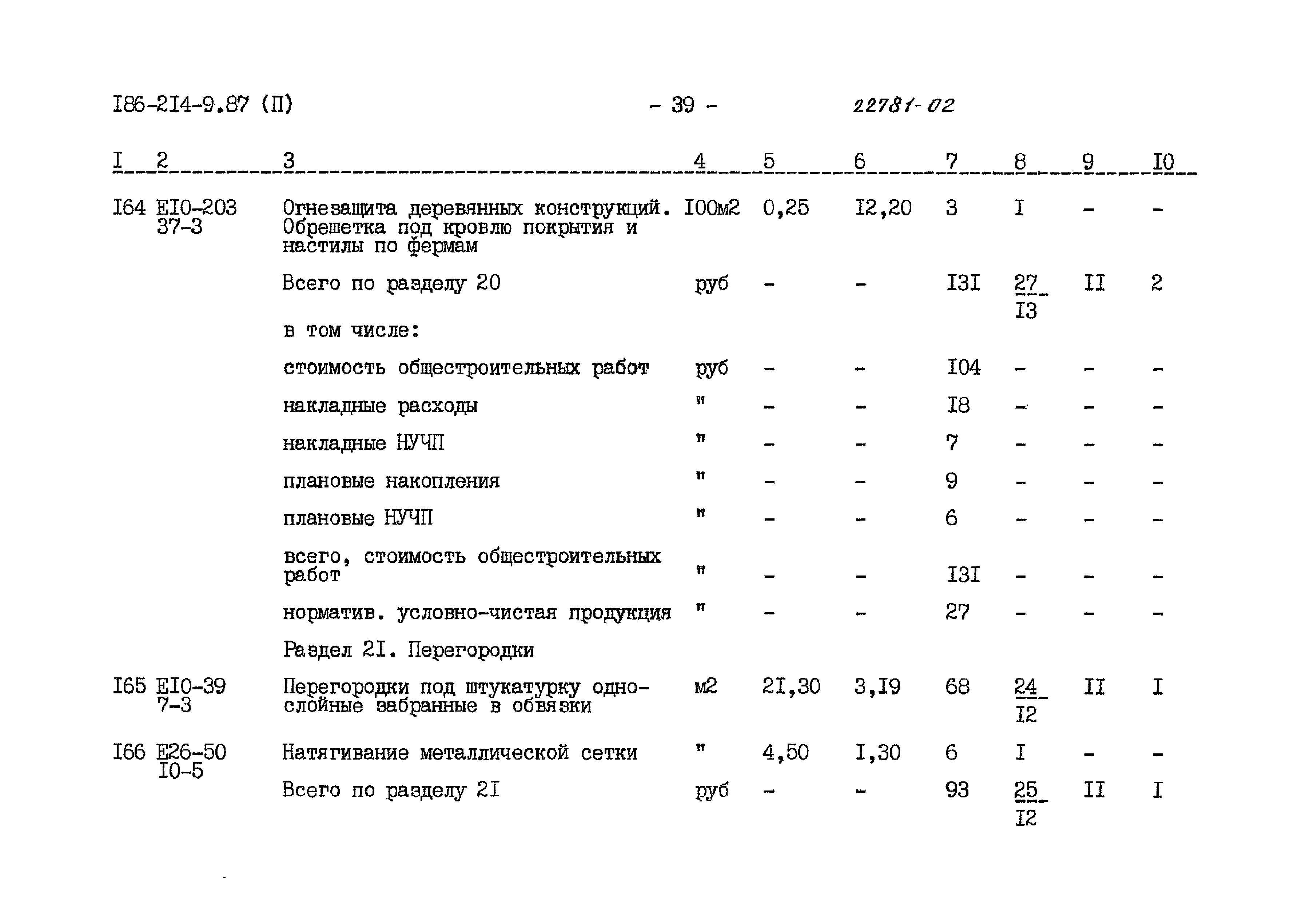 I86-2I4-9.87 (П) - 39 - 22781-02

| I | 2 | 3 | 4 | 5 | 6 | 7 | 8 | 9 | I0 |
|---|---|---|---|---|---|---|---|---|---|
| I64 | EI0-203 37-3 | Огнезащита деревянных конструкций. Обрешетка под кровлю покрытия и настилы по фермам | I00м2 | 0,25 | I2,20 | 3 | I | - | - |
| | | Всего по разделу 20 | руб | - | - | I3I | $\frac{27}{I3}$ | II | 2 |
| | | в том числе: | | | | | | | |
| | | стоимость общестроительных работ | руб | - | - | I04 | - | - | - |
| | | накладные расходы | " | - | - | I8 | - | - | - |
| | | накладные НУЧП | " | - | - | 7 | - | - | - |
| | | плановые накопления | " | - | - | 9 | - | - | - |
| | | плановые НУЧП | " | - | - | 6 | - | - | - |
| | | всего, стоимость общестроительных работ | " | - | - | I3I | - | - | - |
| | | норматив. условно-чистая продукция | " | - | - | 27 | - | - | - |
| | | Раздел 2I. Перегородки | | | | | | | |
| I65 | EI0-39 7-3 | Перегородки под штукатурку однослойные забранные в обвязки | м2 | 2I,30 | 3,I9 | 68 | $\frac{24}{I2}$ | II | I |
| I66 | E26-50 I0-5 | Натягивание металлической сетки | " | 4,50 | I,30 | 6 | I | - | - |
| | | Всего по разделу 2I | руб | - | - | 93 | $\frac{25}{I2}$ | II | I |